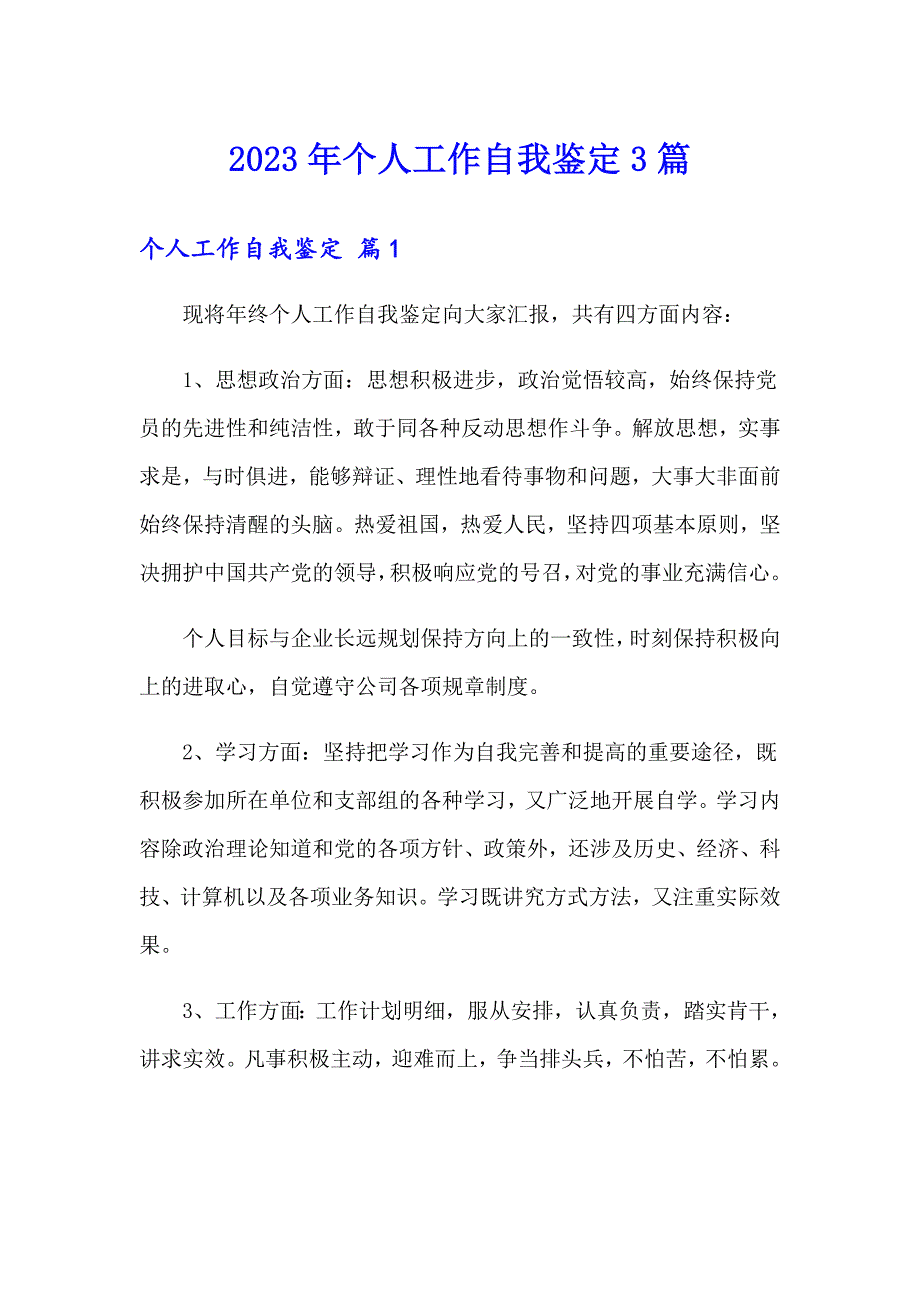 2023年个人工作自我鉴定3篇

个人工作自我鉴定 篇1

现将年终个人工作自我鉴定向大家汇报，共有四方面内容：

1、思想政治方面：思想积极进步，政治觉悟较高，始终保持党员的先进性和纯洁性，敢于同各种反动思想作斗争。解放思想，实事求是，与时俱进，能够辩证、理性地看待事物和问题，大事大非面前始终保持清醒的头脑。热爱祖国，热爱人民，坚持四项基本原则，坚决拥护中国共产党的领导，积极响应党的号召，对党的事业充满信心。

个人目标与企业长远规划保持方向上的一致性，时刻保持积极向上的进取心，自觉遵守公司各项规章制度。

2、学习方面：坚持把学习作为自我完善和提高的重要途径，既积极参加所在单位和支部组的各种学习，又广泛地开展自学。学习内容除政治理论知道和党的各项方针、政策外，还涉及历史、经济、科技、计算机以及各项业务知识。学习既讲究方式方法，又注重实际效果。

3、工作方面：工作计划明细，服从安排，认真负责，踏实肯干，讲求实效。凡事积极主动，迎难而上，争当排头兵，不怕苦，不怕累。